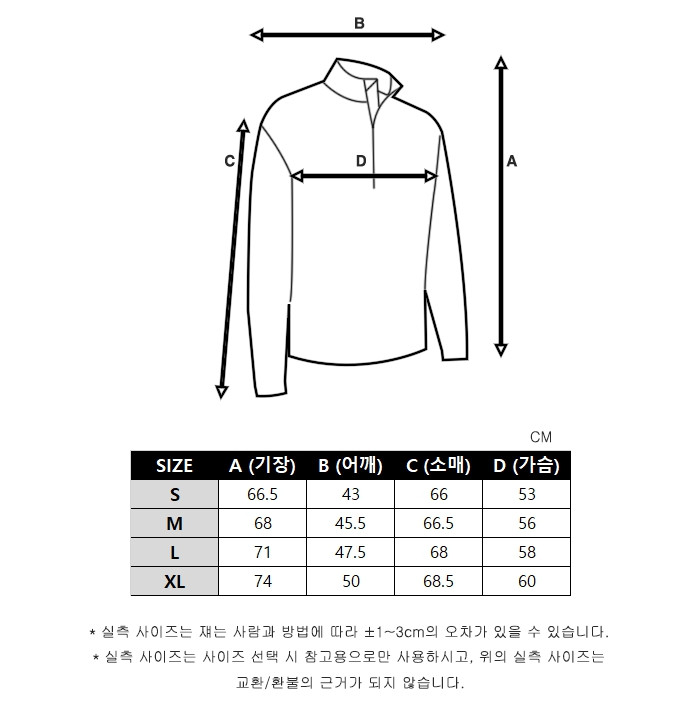 B

C

D

A

CM

| SIZE | A (기장) | B (어깨) | C (소매) | D (가슴) |
|---|---|---|---|---|
| S | 66.5 | 43 | 66 | 53 |
| M | 68 | 45.5 | 66.5 | 56 |
| L | 71 | 47.5 | 68 | 58 |
| XL | 74 | 50 | 68.5 | 60 |

* 실측 사이즈는 재는 사람과 방법에 따라 ±1~3cm의 오차가 있을 수 있습니다.
* 실측 사이즈는 사이즈 선택 시 참고용으로만 사용하시고, 위의 실측 사이즈는 교환/환불의 근거가 되지 않습니다.